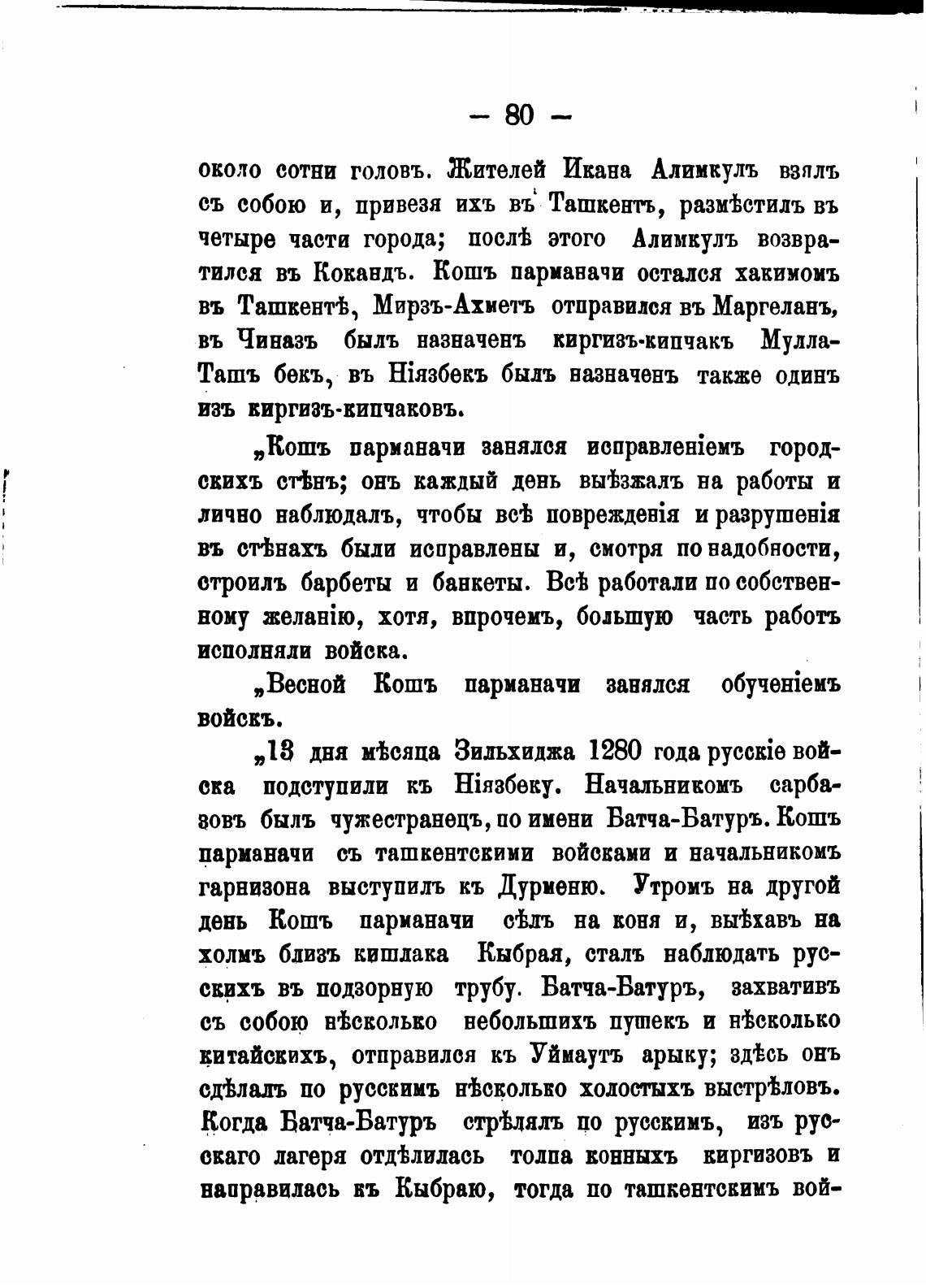 — 80 —

около сотни головъ. Жителей Икана Алимкулъ взялъ съ собою и, привезя ихъ въ Ташкентъ, размѣстилъ въ четыре части города; послѣ этого Алимкулъ возвратился въ Кокандъ. Кошъ парманачи остался хакимомъ въ Ташкентѣ, Мирзъ-Ахметъ отправился въ Маргеланъ, въ Чиназъ былъ назначенъ киргизъ-кипчакъ Мулла-Ташъ бекъ, въ Ніязбекъ былъ назначенъ также одинъ изъ киргизъ-кипчаковъ.

„Кошъ парманачи занялся исправленіемъ городскихъ стѣнъ; онъ каждый день выѣзжалъ на работы и лично наблюдалъ, чтобы всѣ поврежденія и разрушенія въ стѣнахъ были исправлены и, смотря по надобности, строилъ барбеты и банкеты. Всѣ работали по собственному желанію, хотя, впрочемъ, большую часть работъ исполняли войска.

„Весной Кошъ парманачи занялся обученіемъ войскъ.

„13 дня мѣсяца Зильхиджа 1280 года русскіе войска подступили къ Ніязбеку. Начальникомъ сарбазовъ былъ чужестранецъ, по имени Батча-Батуръ. Кошъ парманачи съ ташкентскими войсками и начальникомъ гарнизона выступилъ къ Дурменю. Утромъ на другой день Кошъ парманачи сѣлъ на коня и, выѣхавъ на холмъ близъ кишлака Кыбрая, сталъ наблюдать русскихъ въ подзорную трубу. Батча-Батуръ, захвативъ съ собою нѣсколько небольшихъ пушекъ и нѣсколько китайскихъ, отправился къ Уймаутъ арыку; здѣсь онъ сдѣлалъ по русскимъ нѣсколько холостыхъ выстрѣловъ. Когда Батча-Батуръ стрѣлялъ по русскимъ, изъ русскаго лагеря отдѣлилась толпа конныхъ киргизовъ и направилась къ Кыбраю, тогда по ташкентскимъ вой-